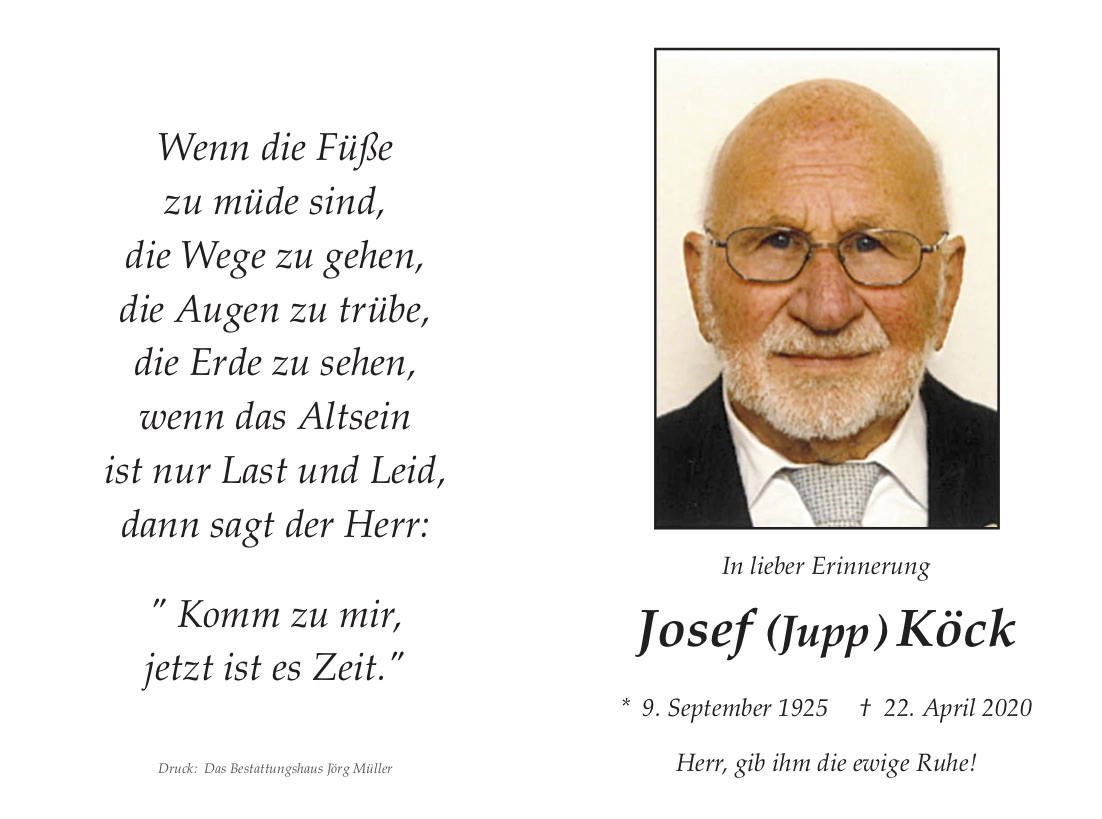 Wenn die Füße
zu müde sind,
die Wege zu gehen,
die Augen zu trübe,
die Erde zu sehen,
wenn das Altsein
ist nur Last und Leid,
dann sagt der Herr:

" Komm zu mir,
jetzt ist es Zeit."

Druck: Das Bestattungshaus Jörg Müller

In lieber Erinnerung

Josef (Jupp) Köck

* 9. September 1925 † 22. April 2020

Herr, gib ihm die ewige Ruhe!